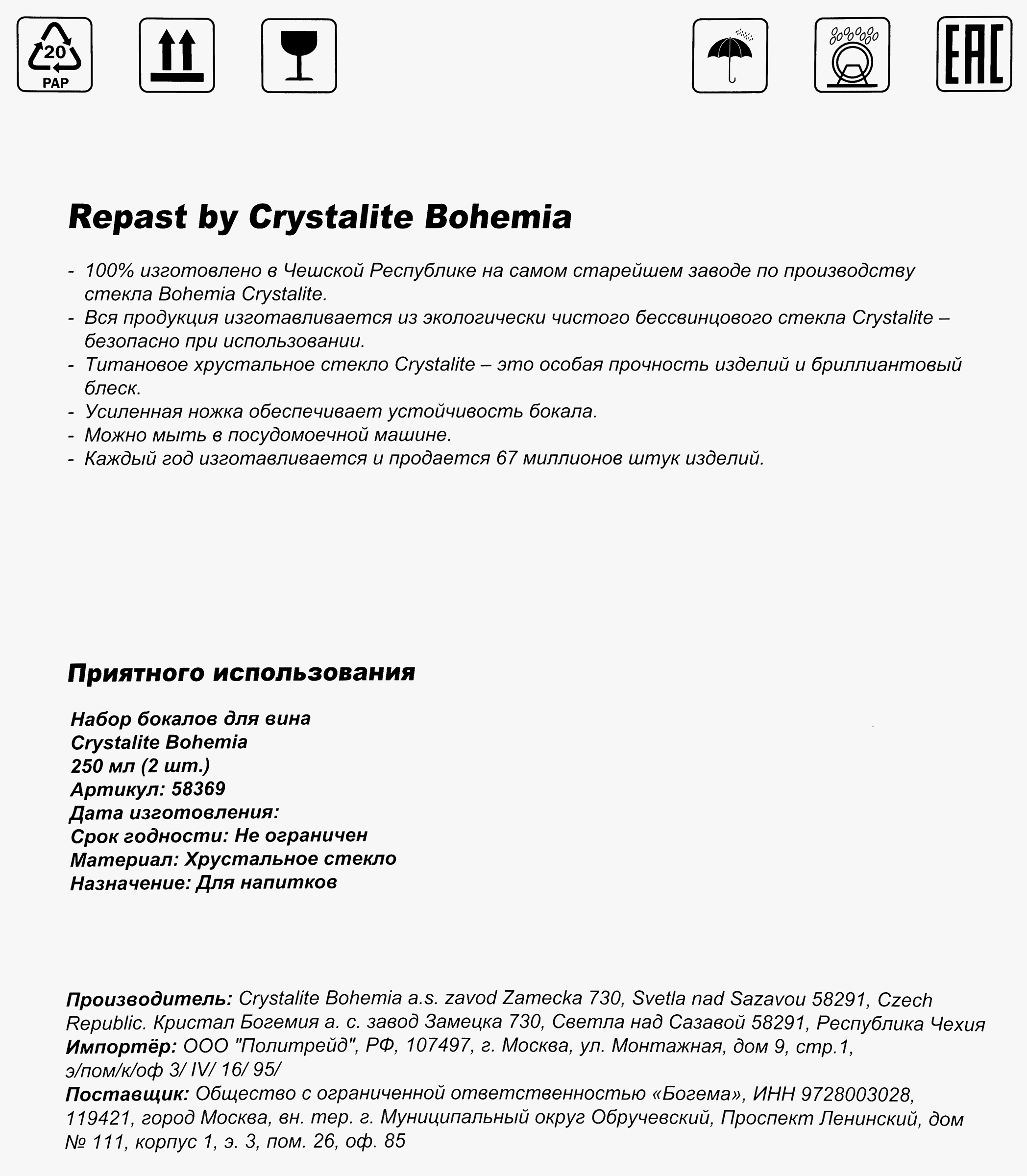 20
PAP

EAC

Repast by Crystalite Bohemia

- 100% изготовлено в Чешской Республике на самом старейшем заводе по производству стекла Bohemia Crystalite.
- Вся продукция изготавливается из экологически чистого бессвинцового стекла Crystalite – безопасно при использовании.
- Титановое хрустальное стекло Crystalite – это особая прочность изделий и бриллиантовый блеск.
- Усиленная ножка обеспечивает устойчивость бокала.
- Можно мыть в посудомоечной машине.
- Каждый год изготавливается и продается 67 миллионов штук изделий.

Приятного использования

Набор бокалов для вина
Crystalite Bohemia
250 мл (2 шт.)
Артикул: 58369
Дата изготовления:
Срок годности: Не ограничен
Материал: Хрустальное стекло
Назначение: Для напитков

Производитель: Crystalite Bohemia a.s. zavod Zamecka 730, Svetla nad Sazavou 58291, Czech Republic. Кристал Богемия а. с. завод Замецка 730, Светла над Сазавой 58291, Республика Чехия
Импортёр: ООО "Политрейд", РФ, 107497, г. Москва, ул. Монтажная, дом 9, стр.1, э/пом/к/оф 3/ IV/ 16/ 95/
Поставщик: Общество с ограниченной ответственностью «Богема», ИНН 9728003028, 119421, город Москва, вн. тер. г. Муниципальный округ Обручевский, Проспект Ленинский, дом № 111, корпус 1, э. 3, пом. 26, оф. 85